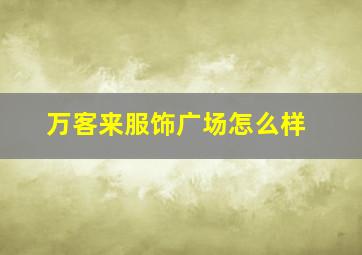 万客来服饰广场怎么样